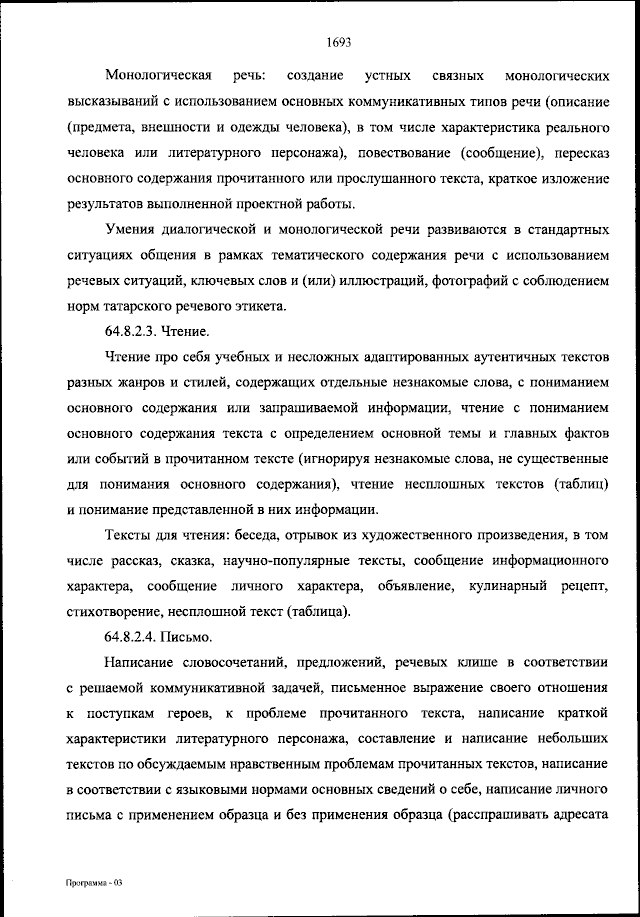 1693

Монологическая речь: создание устных связных монологических высказываний с использованием основных коммуникативных типов речи (описание (предмета, внешности и одежды человека), в том числе характеристика реального человека или литературного персонажа), повествование (сообщение), пересказ основного содержания прочитанного или прослушанного текста, краткое изложение результатов выполненной проектной работы.

Умения диалогической и монологической речи развиваются в стандартных ситуациях общения в рамках тематического содержания речи с использованием речевых ситуаций, ключевых слов и (или) иллюстраций, фотографий с соблюдением норм татарского речевого этикета.

64.8.2.3. Чтение.

Чтение про себя учебных и несложных адаптированных аутентичных текстов разных жанров и стилей, содержащих отдельные незнакомые слова, с пониманием основного содержания или запрашиваемой информации, чтение с пониманием основного содержания текста с определением основной темы и главных фактов или событий в прочитанном тексте (игнорируя незнакомые слова, не существенные для понимания основного содержания), чтение несплошных текстов (таблиц) и понимание представленной в них информации.

Тексты для чтения: беседа, отрывок из художественного произведения, в том числе рассказ, сказка, научно-популярные тексты, сообщение информационного характера, сообщение личного характера, объявление, кулинарный рецепт, стихотворение, несплошной текст (таблица).

64.8.2.4. Письмо.

Написание словосочетаний, предложений, речевых клише в соответствии с решаемой коммуникативной задачей, письменное выражение своего отношения к поступкам героев, к проблеме прочитанного текста, написание краткой характеристики литературного персонажа, составление и написание небольших текстов по обсуждаемым нравственным проблемам прочитанных текстов, написание в соответствии с языковыми нормами основных сведений о себе, написание личного письма с применением образца и без применения образца (расспрашивать адресата

Программа - 03